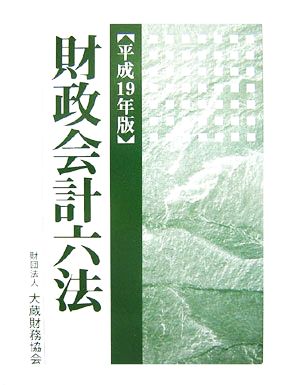 【平成19年版】

財政会計六法

財団法人
大蔵財務協会